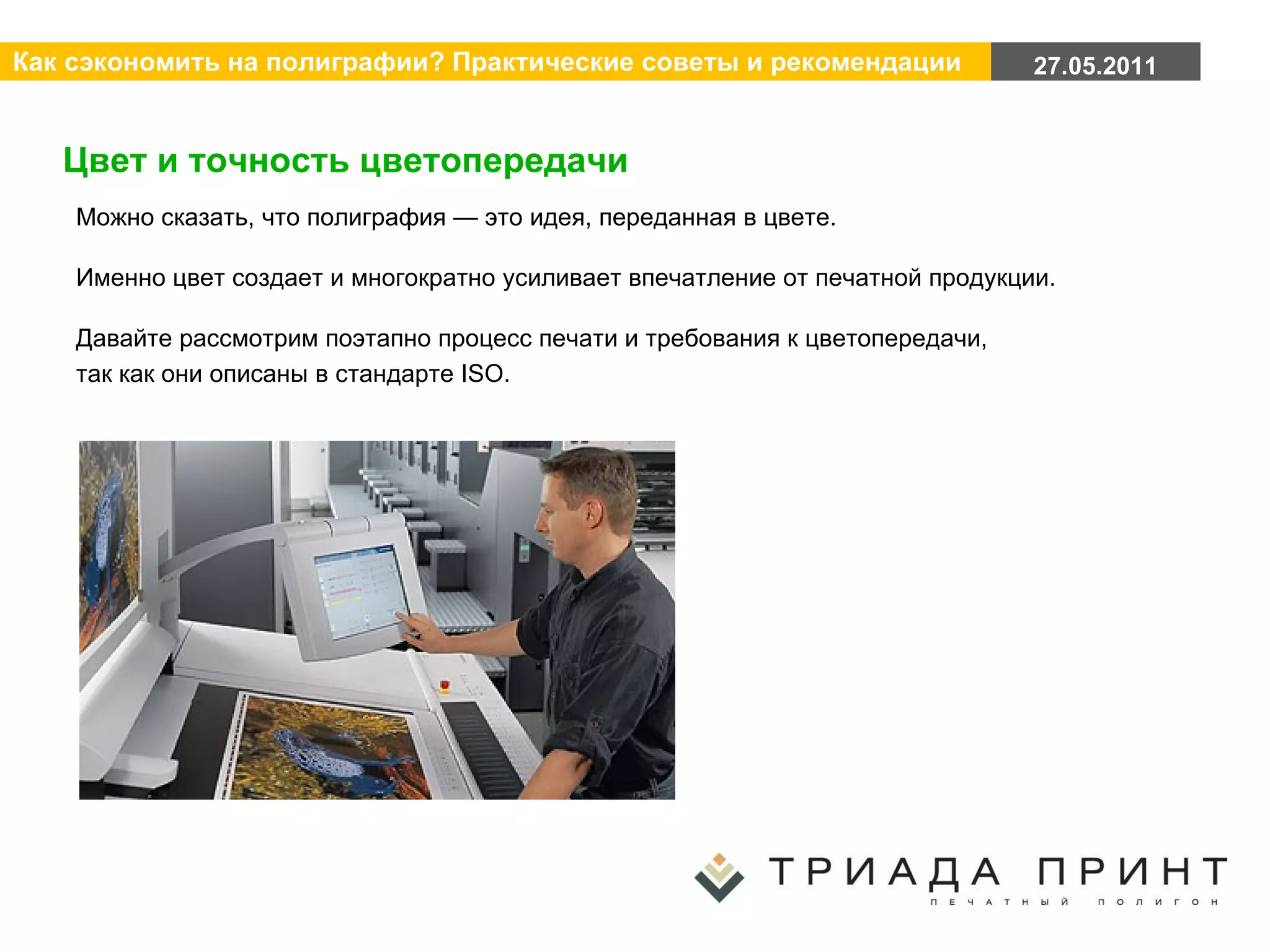 Как сэкономить на полиграфии? Практические советы и рекомендации

27.05.2011

Цвет и точность цветопередачи

Можно сказать, что полиграфия — это идея, переданная в цвете.

Именно цвет создает и многократно усиливает впечатление от печатной продукции.

Давайте рассмотрим поэтапно процесс печати и требования к цветопередачи, так как они описаны в стандарте ISO.

ТРИАДА ПРИНТ
ПЕЧАТНЫЙ ПОЛИГОН